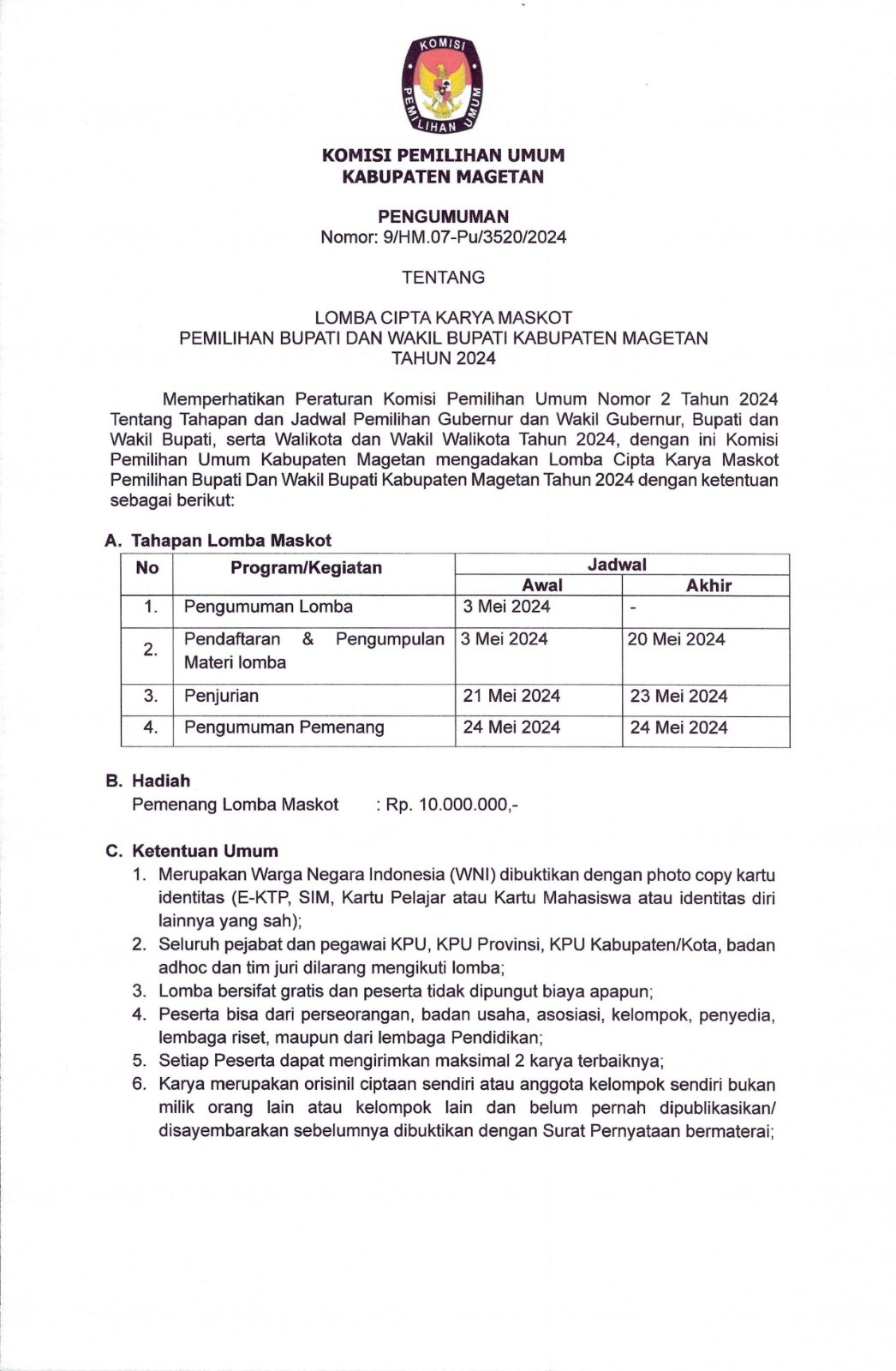 KOMISI PEMILIHAN UMUM

KOMISI PEMILIHAN UMUM
KABUPATEN MAGETAN

PENGUMUMAN
Nomor: 9/HM.07-Pu/3520/2024

TENTANG

LOMBA CIPTA KARYA MASKOT
PEMILIHAN BUPATI DAN WAKIL BUPATI KABUPATEN MAGETAN
TAHUN 2024

Memperhatikan Peraturan Komisi Pemilihan Umum Nomor 2 Tahun 2024 Tentang Tahapan dan Jadwal Pemilihan Gubernur dan Wakil Gubernur, Bupati dan Wakil Bupati, serta Walikota dan Wakil Walikota Tahun 2024, dengan ini Komisi Pemilihan Umum Kabupaten Magetan mengadakan Lomba Cipta Karya Maskot Pemilihan Bupati Dan Wakil Bupati Kabupaten Magetan Tahun 2024 dengan ketentuan sebagai berikut:

A. Tahapan Lomba Maskot

| No | Program/Kegiatan | Jadwal Awal | Jadwal Akhir |
|---|---|---|---|
| 1. | Pengumuman Lomba | 3 Mei 2024 | - |
| 2. | Pendaftaran & Pengumpulan Materi lomba | 3 Mei 2024 | 20 Mei 2024 |
| 3. | Penjurian | 21 Mei 2024 | 23 Mei 2024 |
| 4. | Pengumuman Pemenang | 24 Mei 2024 | 24 Mei 2024 |

B. Hadiah
Pemenang Lomba Maskot : Rp. 10.000.000,-

C. Ketentuan Umum
1. Merupakan Warga Negara Indonesia (WNI) dibuktikan dengan photo copy kartu identitas (E-KTP, SIM, Kartu Pelajar atau Kartu Mahasiswa atau identitas diri lainnya yang sah);
2. Seluruh pejabat dan pegawai KPU, KPU Provinsi, KPU Kabupaten/Kota, badan adhoc dan tim juri dilarang mengikuti lomba;
3. Lomba bersifat gratis dan peserta tidak dipungut biaya apapun;
4. Peserta bisa dari perseorangan, badan usaha, asosiasi, kelompok, penyedia, lembaga riset, maupun dari lembaga Pendidikan;
5. Setiap Peserta dapat mengirimkan maksimal 2 karya terbaiknya;
6. Karya merupakan orisinil ciptaan sendiri atau anggota kelompok sendiri bukan milik orang lain atau kelompok lain dan belum pernah dipublikasikan/ disayembarakan sebelumnya dibuktikan dengan Surat Pernyataan bermaterai;